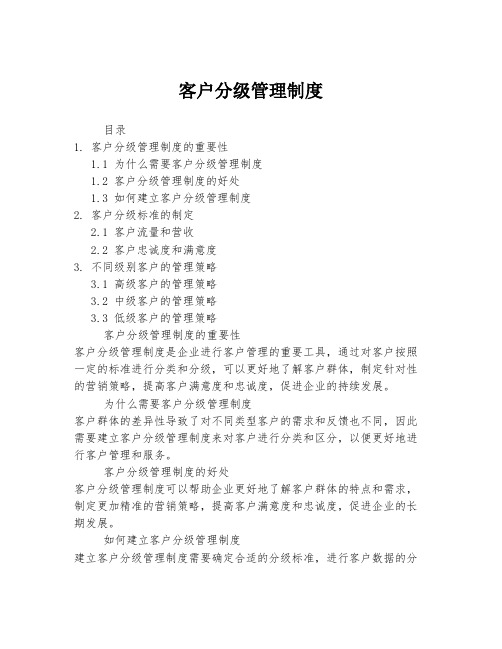 客户分级管理制度

目录

1. 客户分级管理制度的重要性

1.1 为什么需要客户分级管理制度

1.2 客户分级管理制度的好处

1.3 如何建立客户分级管理制度

2. 客户分级标准的制定

2.1 客户流量和营收

2.2 客户忠诚度和满意度

3. 不同级别客户的管理策略

3.1 高级客户的管理策略

3.2 中级客户的管理策略

3.3 低级客户的管理策略

客户分级管理制度的重要性

客户分级管理制度是企业进行客户管理的重要工具，通过对客户按照一定的标准进行分类和分级，可以更好地了解客户群体，制定针对性的营销策略，提高客户满意度和忠诚度，促进企业的持续发展。

为什么需要客户分级管理制度

客户群体的差异性导致了对不同类型客户的需求和反馈也不同，因此需要建立客户分级管理制度来对客户进行分类和区分，以便更好地进行客户管理和服务。

客户分级管理制度的好处

客户分级管理制度可以帮助企业更好地了解客户群体的特点和需求，制定更加精准的营销策略，提高客户满意度和忠诚度，促进企业的长期发展。

如何建立客户分级管理制度

建立客户分级管理制度需要确定合适的分级标准，进行客户数据的分